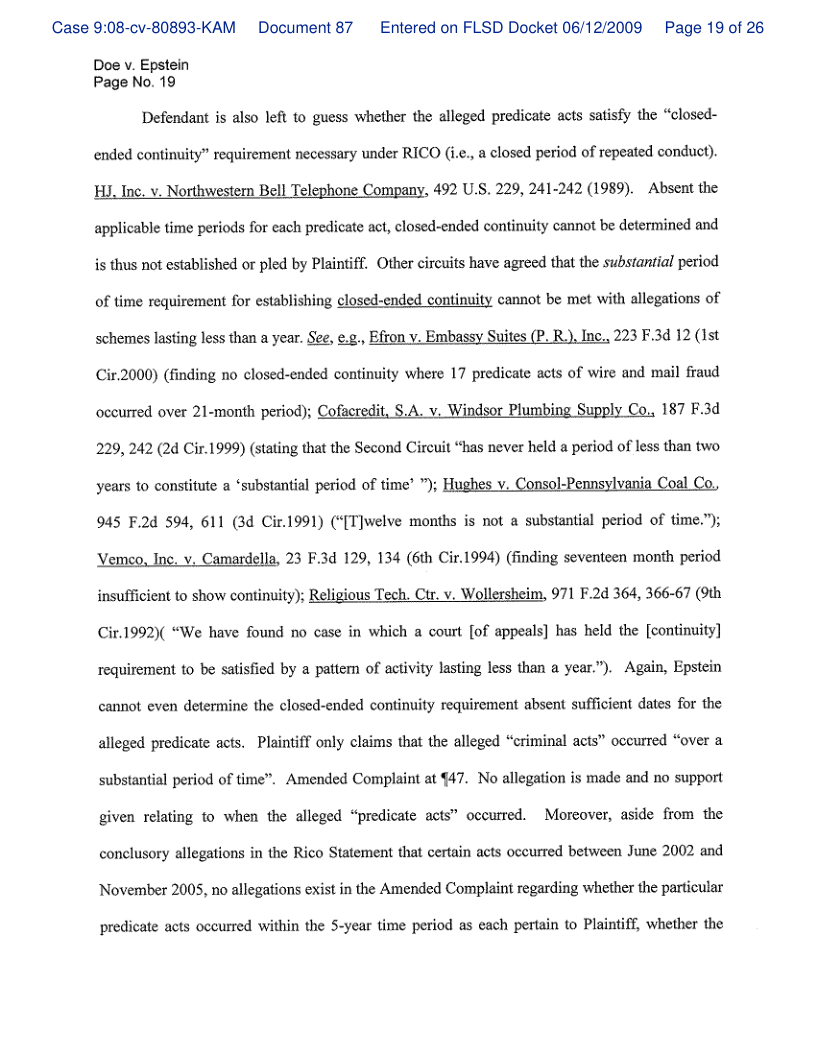 Case 9:08-cv-80893-KAM Document 87 Entered on FLSD Docket 06/12/2009 Page 19 of 26

Doe v. Epstein
Page No. 19

Defendant is also left to guess whether the alleged predicate acts satisfy the "closed-ended continuity" requirement necessary under RICO (i.e., a closed period of repeated conduct). HJ, Inc. v. Northwestern Bell Telephone Company, 492 U.S. 229, 241-242 (1989). Absent the applicable time periods for each predicate act, closed-ended continuity cannot be determined and is thus not established or pled by Plaintiff. Other circuits have agreed that the substantial period of time requirement for establishing closed-ended continuity cannot be met with allegations of schemes lasting less than a year. See, e.g., Efron v. Embassy Suites (P. R.), Inc., 223 F.3d 12 (1st Cir.2000) (finding no closed-ended continuity where 17 predicate acts of wire and mail fraud occurred over 21-month period); Cofacredit, S.A. v. Windsor Plumbing Supply Co., 187 F.3d 229, 242 (2d Cir.1999) (stating that the Second Circuit "has never held a period of less than two years to constitute a 'substantial period of time' "); Hughes v. Consol-Pennsylvania Coal Co., 945 F.2d 594, 611 (3d Cir.1991) ("[T]welve months is not a substantial period of time."); Vemco, Inc. v. Camardella, 23 F.3d 129, 134 (6th Cir.1994) (finding seventeen month period insufficient to show continuity); Religious Tech. Ctr. v. Wollersheim, 971 F.2d 364, 366-67 (9th Cir.1992)( "We have found no case in which a court [of appeals] has held the [continuity] requirement to be satisfied by a pattern of activity lasting less than a year."). Again, Epstein cannot even determine the closed-ended continuity requirement absent sufficient dates for the alleged predicate acts. Plaintiff only claims that the alleged "criminal acts" occurred "over a substantial period of time". Amended Complaint at ¶47. No allegation is made and no support given relating to when the alleged "predicate acts" occurred. Moreover, aside from the conclusory allegations in the Rico Statement that certain acts occurred between June 2002 and November 2005, no allegations exist in the Amended Complaint regarding whether the particular predicate acts occurred within the 5-year time period as each pertain to Plaintiff, whether the